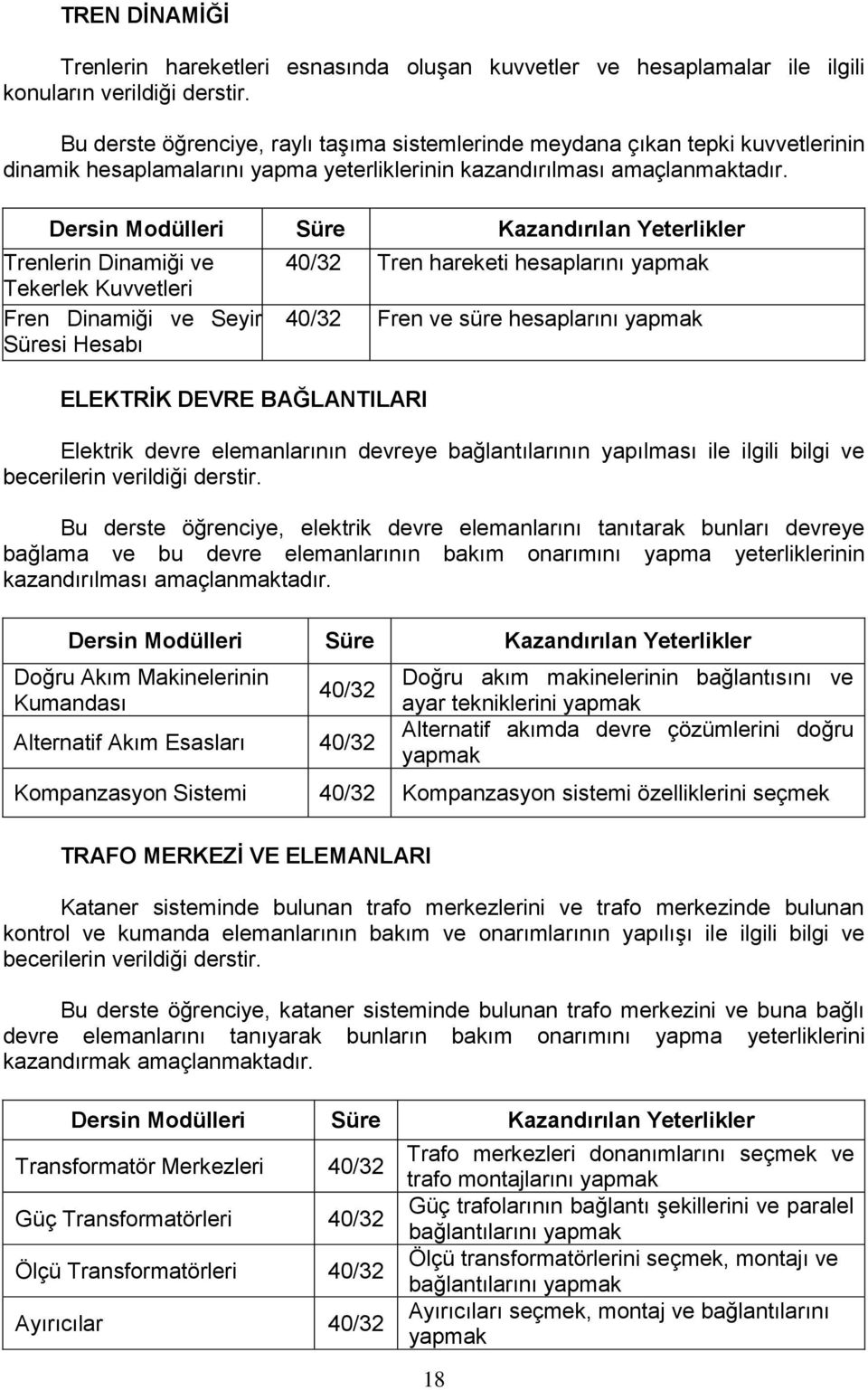 TREN DİNAMİĞİ

Trenlerin hareketleri esnasında oluşan kuvvetler ve hesaplamalar ile ilgili konuların verildiği derstir.

Bu derste öğrenciye, raylı taşıma sistemlerinde meydana çıkan tepki kuvvetlerinin dinamik hesaplamalarını yapma yeterliklerinin kazandırılması amaçlanmaktadır.

| Dersin Modülleri | Süre | Kazandırılan Yeterlikler |
|---|---|---|
| Trenlerin Dinamiği ve Tekerlek Kuvvetleri | 40/32 | Tren hareketi hesaplarını yapmak |
| Fren Dinamiği ve Seyir Süresi Hesabı | 40/32 | Fren ve süre hesaplarını yapmak |

ELEKTRİK DEVRE BAĞLANTILARI

Elektrik devre elemanlarının devreye bağlantılarının yapılması ile ilgili bilgi ve becerilerin verildiği derstir.

Bu derste öğrenciye, elektrik devre elemanlarını tanıtarak bunları devreye bağlama ve bu devre elemanlarının bakım onarımını yapma yeterliklerinin kazandırılması amaçlanmaktadır.

| Dersin Modülleri | Süre | Kazandırılan Yeterlikler |
|---|---|---|
| Doğru Akım Makinelerinin Kumandası | 40/32 | Doğru akım makinelerinin bağlantısını ve ayar tekniklerini yapmak |
| Alternatif Akım Esasları | 40/32 | Alternatif akımda devre çözümlerini doğru yapmak |
| Kompanzasyon Sistemi | 40/32 | Kompanzasyon sistemi özelliklerini seçmek |

TRAFO MERKEZİ VE ELEMANLARI

Kataner sisteminde bulunan trafo merkezlerini ve trafo merkezinde bulunan kontrol ve kumanda elemanlarının bakım ve onarımlarının yapılışı ile ilgili bilgi ve becerilerin verildiği derstir.

Bu derste öğrenciye, kataner sisteminde bulunan trafo merkezini ve buna bağlı devre elemanlarını tanıyarak bunların bakım onarımını yapma yeterliklerini kazandırmak amaçlanmaktadır.

| Dersin Modülleri | Süre | Kazandırılan Yeterlikler |
|---|---|---|
| Transformatör Merkezleri | 40/32 | Trafo merkezleri donanımlarını seçmek ve trafo montajlarını yapmak |
| Güç Transformatörleri | 40/32 | Güç trafolarının bağlantı şekillerini ve paralel bağlantılarını yapmak |
| Ölçü Transformatörleri | 40/32 | Ölçü transformatörlerini seçmek, montajı ve bağlantılarını yapmak |
| Ayırıcılar | 40/32 | Ayırıcıları seçmek, montaj ve bağlantılarını yapmak |

18